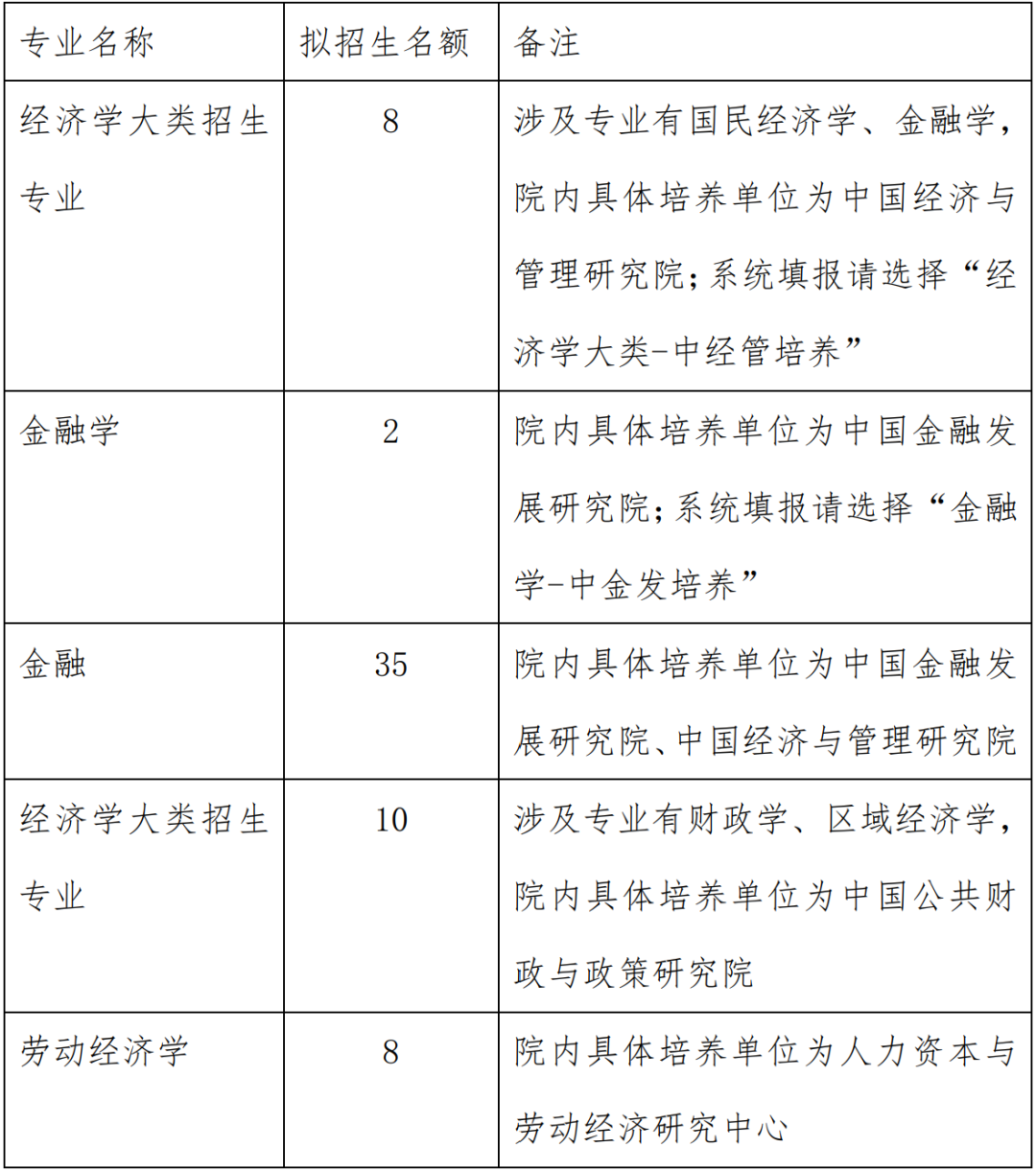 | 专业名称 | 拟招生名额 | 备注 |
|---|---|---|
| 经济学大类招生专业 | 8 | 涉及专业有国民经济学、金融学，院内具体培养单位为中国经济与管理研究院；系统填报请选择“经济学大类-中经管培养” |
| 金融学 | 2 | 院内具体培养单位为中国金融发展研究院；系统填报请选择“金融学-中金发培养” |
| 金融 | 35 | 院内具体培养单位为中国金融发展研究院、中国经济与管理研究院 |
| 经济学大类招生专业 | 10 | 涉及专业有财政学、区域经济学，院内具体培养单位为中国公共财政与政策研究院 |
| 劳动经济学 | 8 | 院内具体培养单位为人力资本与劳动经济研究中心 |